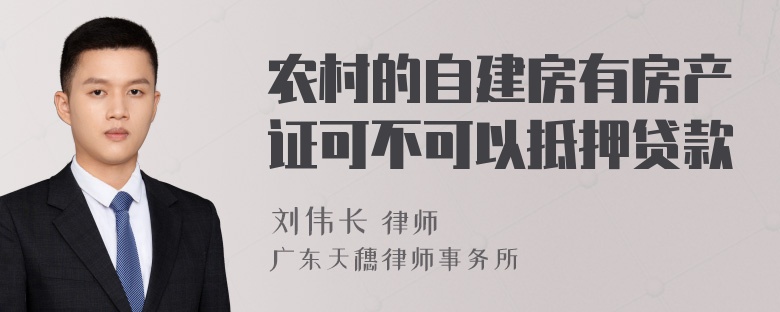 农村的自建房有房产证可不可以抵押贷款

刘伟长 律师
广东天穗律师事务所